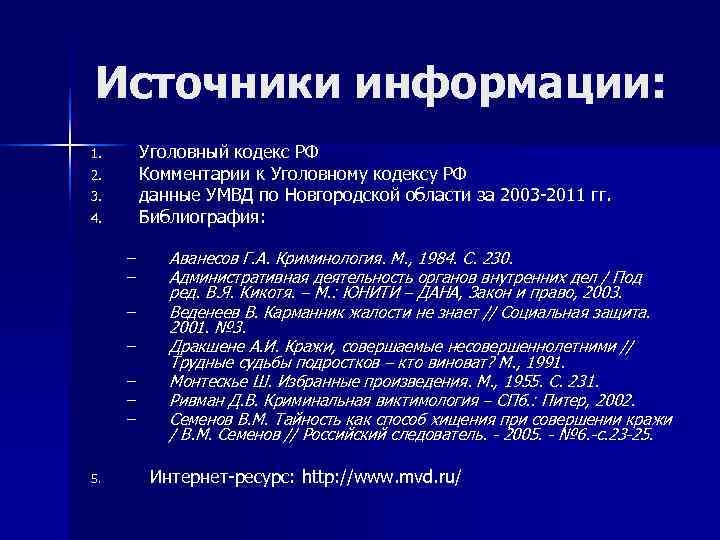 Источники информации:

1. Уголовный кодекс РФ
2. Комментарии к Уголовному кодексу РФ
3. данные УМВД по Новгородской области за 2003-2011 гг.
4. Библиография:

– Аванесов Г.А. Криминология. М., 1984. С. 230.
– Административная деятельность органов внутренних дел / Под ред. В.Я. Кикотя. – М.: ЮНИТИ – ДАНА, Закон и право, 2003.
– Веденеев В. Карманник жалости не знает // Социальная защита. 2001. №3.
– Дракшене А.И. Кражи, совершаемые несовершеннолетними // Трудные судьбы подростков – кто виноват? М., 1991.
– Монтескье Ш. Избранные произведения. М., 1955. С. 231.
– Ривман Д.В. Криминальная виктимология – СПб.: Питер, 2002.
– Семенов В.М. Тайность как способ хищения при совершении кражи / В.М. Семенов // Российский следователь. - 2005. - №6.-с.23-25.

5. Интернет-ресурс: http://www.mvd.ru/